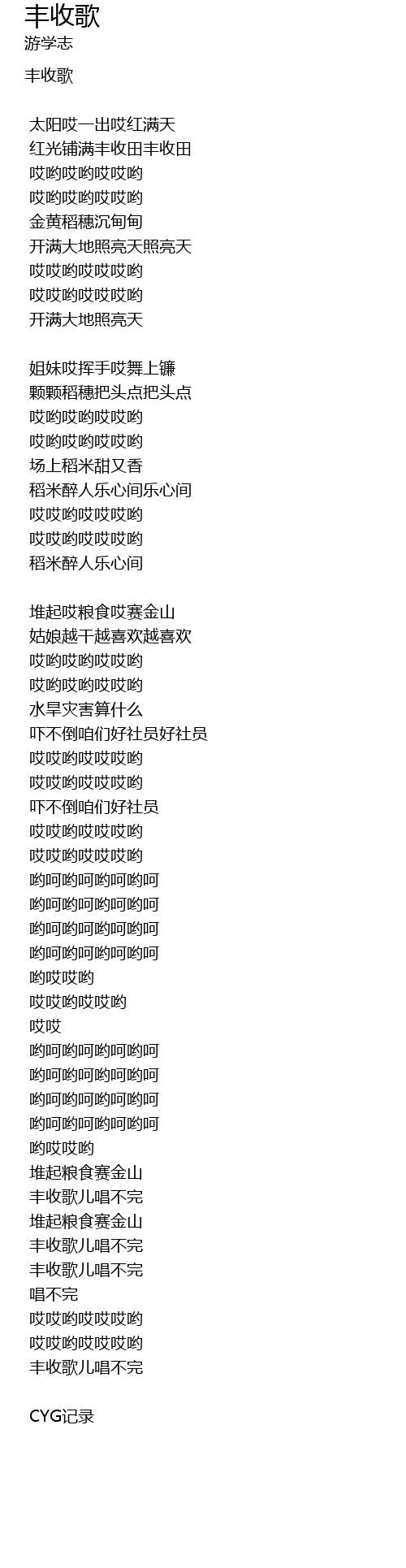 丰收歌
游学志

丰收歌

太阳哎一出哎红满天
红光铺满丰收田丰收田
哎哟哎哟哎哎哟
哎哟哎哟哎哎哟
金黄稻穗沉甸甸
开满大地照亮天照亮天
哎哎哟哎哎哎哟
哎哎哟哎哎哎哟
开满大地照亮天

姐妹哎挥手哎舞上镰
颗颗稻穗把头点把头点
哎哟哎哟哎哎哟
哎哟哎哟哎哎哟
场上稻米甜又香
稻米醉人乐心间乐心间
哎哎哟哎哎哎哟
哎哎哟哎哎哎哟
稻米醉人乐心间

堆起哎粮食哎赛金山
姑娘越干越喜欢越喜欢
哎哟哎哟哎哎哟
哎哟哎哟哎哎哟
水旱灾害算什么
吓不倒咱们好社员好社员
哎哎哟哎哎哎哟
哎哎哟哎哎哎哟
吓不倒咱们好社员
哎哎哟哎哎哎哟
哎哎哟哎哎哎哟
哟呵哟呵哟呵哟呵
哟呵哟呵哟呵哟呵
哟呵哟呵哟呵哟呵
哟呵哟呵哟呵哟呵
哟哎哎哟
哎哎哟哎哎哟
哎哎
哟呵哟呵哟呵哟呵
哟呵哟呵哟呵哟呵
哟呵哟呵哟呵哟呵
哟呵哟呵哟呵哟呵
哟哎哎哟
堆起粮食赛金山
丰收歌儿唱不完
堆起粮食赛金山
丰收歌儿唱不完
丰收歌儿唱不完
唱不完
哎哎哟哎哎哎哟
哎哎哟哎哎哎哟
丰收歌儿唱不完

CYG记录